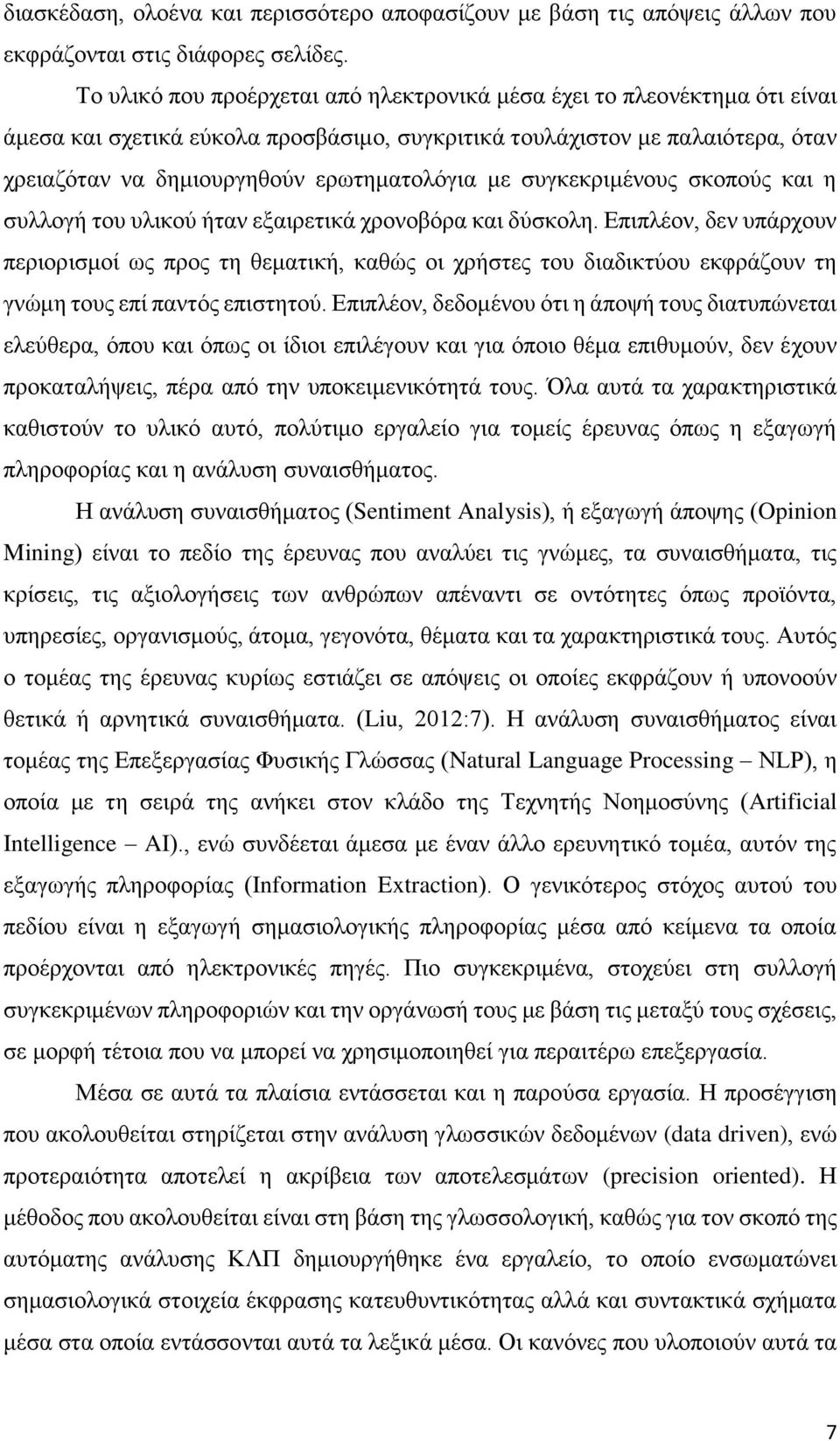 διασκέδαση, ολοένα και περισσότερο αποφασίζουν με βάση τις απόψεις άλλων που εκφράζονται στις διάφορες σελίδες.

Το υλικό που προέρχεται από ηλεκτρονικά μέσα έχει το πλεονέκτημα ότι είναι άμεσα και σχετικά εύκολα προσβάσιμο, συγκριτικά τουλάχιστον με παλαιότερα, όταν χρειαζόταν να δημιουργηθούν ερωτηματολόγια με συγκεκριμένους σκοπούς και η συλλογή του υλικού ήταν εξαιρετικά χρονοβόρα και δύσκολη. Επιπλέον, δεν υπάρχουν περιορισμοί ως προς τη θεματική, καθώς οι χρήστες του διαδικτύου εκφράζουν τη γνώμη τους επί παντός επιστητού. Επιπλέον, δεδομένου ότι η άποψή τους διατυπώνεται ελεύθερα, όπου και όπως οι ίδιοι επιλέγουν και για όποιο θέμα επιθυμούν, δεν έχουν προκαταλήψεις, πέρα από την υποκειμενικότητά τους. Όλα αυτά τα χαρακτηριστικά καθιστούν το υλικό αυτό, πολύτιμο εργαλείο για τομείς έρευνας όπως η εξαγωγή πληροφορίας και η ανάλυση συναισθήματος.

Η ανάλυση συναισθήματος (Sentiment Analysis), ή εξαγωγή άποψης (Opinion Mining) είναι το πεδίο της έρευνας που αναλύει τις γνώμες, τα συναισθήματα, τις κρίσεις, τις αξιολογήσεις των ανθρώπων απέναντι σε οντότητες όπως προϊόντα, υπηρεσίες, οργανισμούς, άτομα, γεγονότα, θέματα και τα χαρακτηριστικά τους. Αυτός ο τομέας της έρευνας κυρίως εστιάζει σε απόψεις οι οποίες εκφράζουν ή υπονοούν θετικά ή αρνητικά συναισθήματα. (Liu, 2012:7). Η ανάλυση συναισθήματος είναι τομέας της Επεξεργασίας Φυσικής Γλώσσας (Natural Language Processing – NLP), η οποία με τη σειρά της ανήκει στον κλάδο της Τεχνητής Νοημοσύνης (Artificial Intelligence – AI)., ενώ συνδέεται άμεσα με έναν άλλο ερευνητικό τομέα, αυτόν της εξαγωγής πληροφορίας (Information Extraction). Ο γενικότερος στόχος αυτού του πεδίου είναι η εξαγωγή σημασιολογικής πληροφορίας μέσα από κείμενα τα οποία προέρχονται από ηλεκτρονικές πηγές. Πιο συγκεκριμένα, στοχεύει στη συλλογή συγκεκριμένων πληροφοριών και την οργάνωσή τους με βάση τις μεταξύ τους σχέσεις, σε μορφή τέτοια που να μπορεί να χρησιμοποιηθεί για περαιτέρω επεξεργασία.

Μέσα σε αυτά τα πλαίσια εντάσσεται και η παρούσα εργασία. Η προσέγγιση που ακολουθείται στηρίζεται στην ανάλυση γλωσσικών δεδομένων (data driven), ενώ προτεραιότητα αποτελεί η ακρίβεια των αποτελεσμάτων (precision oriented). Η μέθοδος που ακολουθείται είναι στη βάση της γλωσσολογική, καθώς για τον σκοπό της αυτόματης ανάλυσης ΚΛΠ δημιουργήθηκε ένα εργαλείο, το οποίο ενσωματώνει σημασιολογικά στοιχεία έκφρασης κατευθυντικότητας αλλά και συντακτικά σχήματα μέσα στα οποία εντάσσονται αυτά τα λεξικά μέσα. Οι κανόνες που υλοποιούν αυτά τα

7